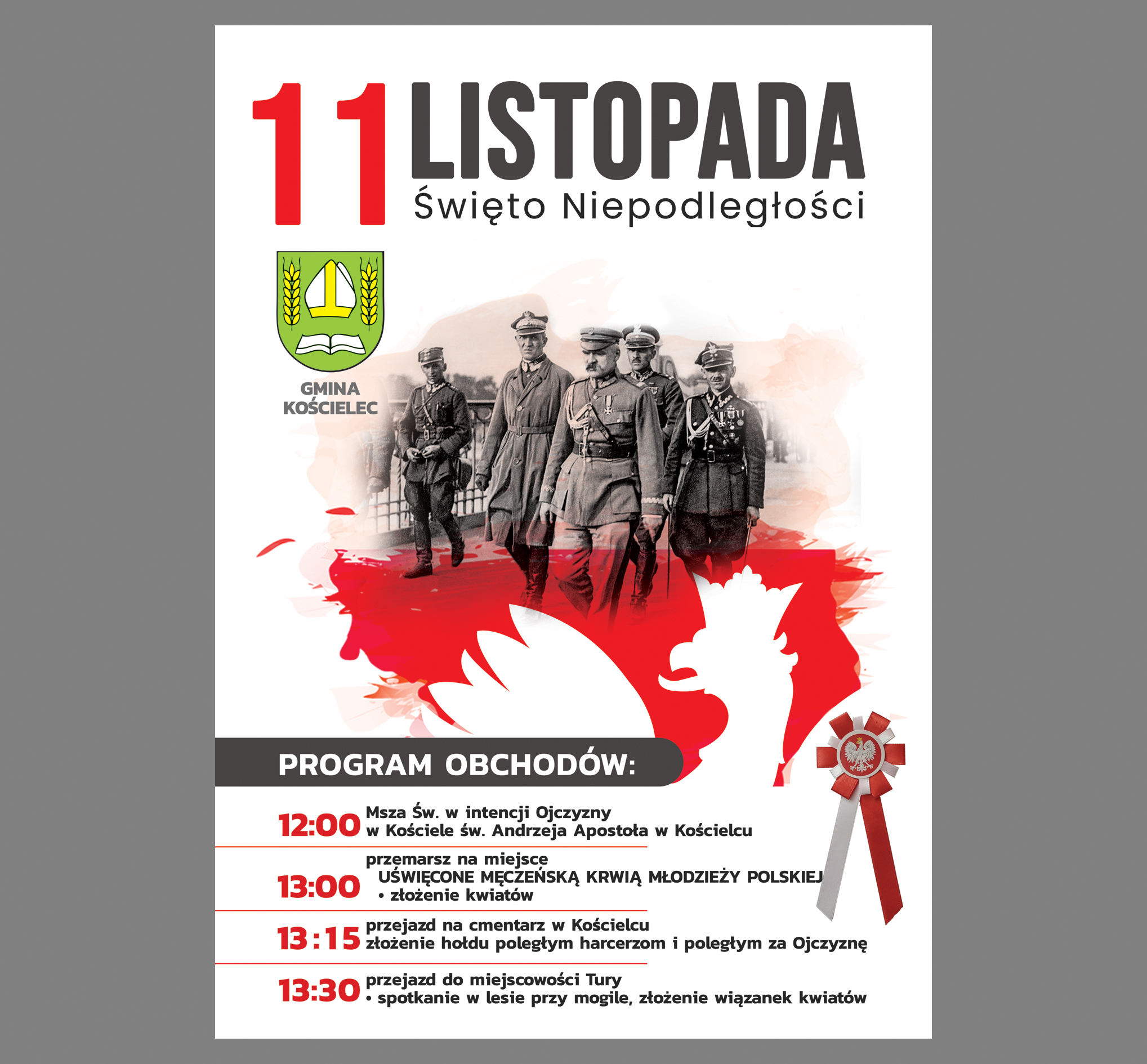 11 LISTOPADA
Święto Niepodległości

GMINA KOŚCIELEC

PROGRAM OBCHODÓW:

12:00 Msza Św. w intencji Ojczyzny w Kościele św. Andrzeja Apostoła w Kościelcu

13:00 przemarsz na miejsce UŚWIĘCONE MĘCZEŃSKĄ KRWIĄ MŁODZIEŻY POLSKIEJ • złożenie kwiatów

13:15 przejazd na cmentarz w Kościelcu złożenie hołdu poległym harcerzom i poległym za Ojczyznę

13:30 przejazd do miejscowości Tury • spotkanie w lesie przy mogile, złożenie wiązanek kwiatów